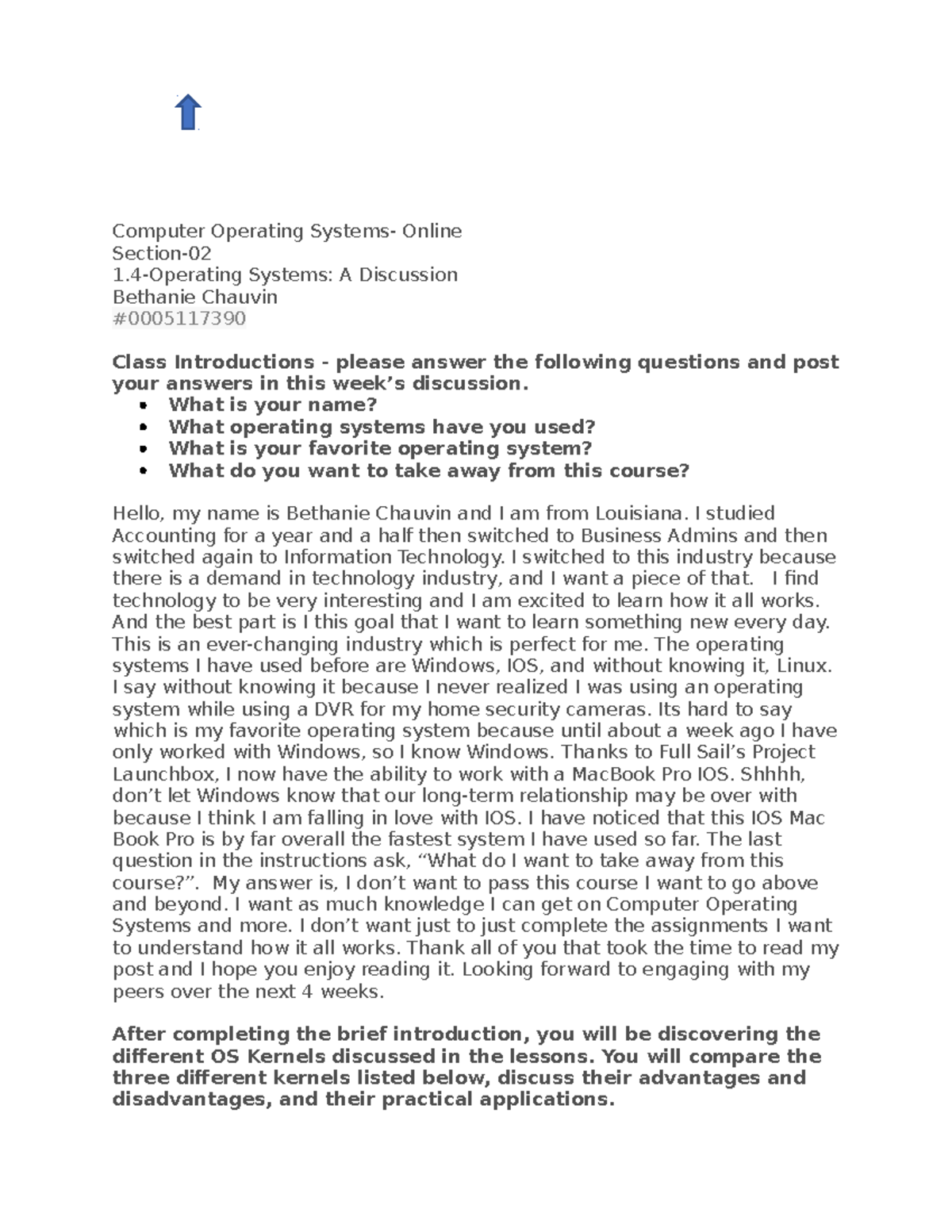 Computer Operating Systems- Online
Section-02
1.4-Operating Systems: A Discussion
Bethanie Chauvin
#0005117390

Class Introductions - please answer the following questions and post your answers in this week's discussion.

• What is your name?
• What operating systems have you used?
• What is your favorite operating system?
• What do you want to take away from this course?

Hello, my name is Bethanie Chauvin and I am from Louisiana. I studied Accounting for a year and a half then switched to Business Admins and then switched again to Information Technology. I switched to this industry because there is a demand in technology industry, and I want a piece of that. I find technology to be very interesting and I am excited to learn how it all works. And the best part is I this goal that I want to learn something new every day. This is an ever-changing industry which is perfect for me. The operating systems I have used before are Windows, IOS, and without knowing it, Linux. I say without knowing it because I never realized I was using an operating system while using a DVR for my home security cameras. Its hard to say which is my favorite operating system because until about a week ago I have only worked with Windows, so I know Windows. Thanks to Full Sail's Project Launchbox, I now have the ability to work with a MacBook Pro IOS. Shhhh, don't let Windows know that our long-term relationship may be over with because I think I am falling in love with IOS. I have noticed that this IOS Mac Book Pro is by far overall the fastest system I have used so far. The last question in the instructions ask, "What do I want to take away from this course?". My answer is, I don't want to pass this course I want to go above and beyond. I want as much knowledge I can get on Computer Operating Systems and more. I don't want just to just complete the assignments I want to understand how it all works. Thank all of you that took the time to read my post and I hope you enjoy reading it. Looking forward to engaging with my peers over the next 4 weeks.

After completing the brief introduction, you will be discovering the different OS Kernels discussed in the lessons. You will compare the three different kernels listed below, discuss their advantages and disadvantages, and their practical applications.